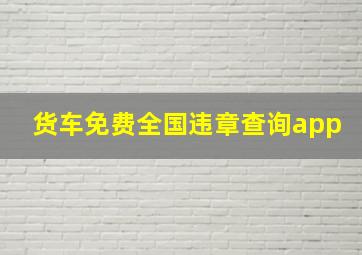 货车免费全国违章查询app